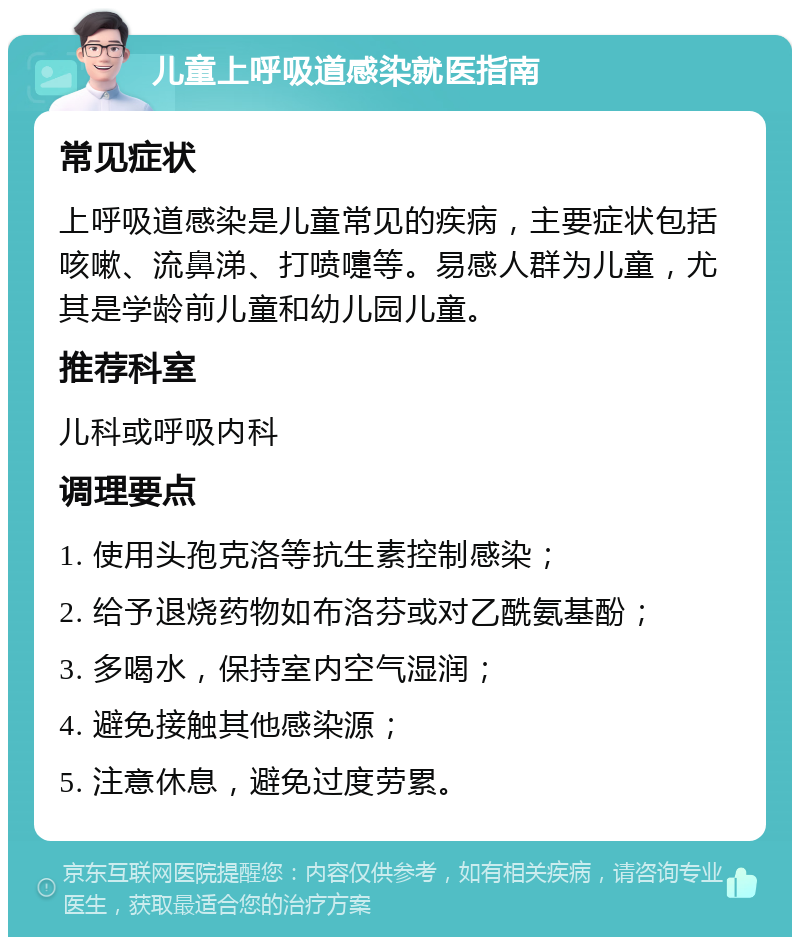 儿童上呼吸道感染就医指南

常见症状

上呼吸道感染是儿童常见的疾病，主要症状包括咳嗽、流鼻涕、打喷嚏等。易感人群为儿童，尤其是学龄前儿童和幼儿园儿童。

推荐科室

儿科或呼吸内科

调理要点

1. 使用头孢克洛等抗生素控制感染；
2. 给予退烧药物如布洛芬或对乙酰氨基酚；
3. 多喝水，保持室内空气湿润；
4. 避免接触其他感染源；
5. 注意休息，避免过度劳累。

京东互联网医院提醒您：内容仅供参考，如有相关疾病，请咨询专业医生，获取最适合您的治疗方案